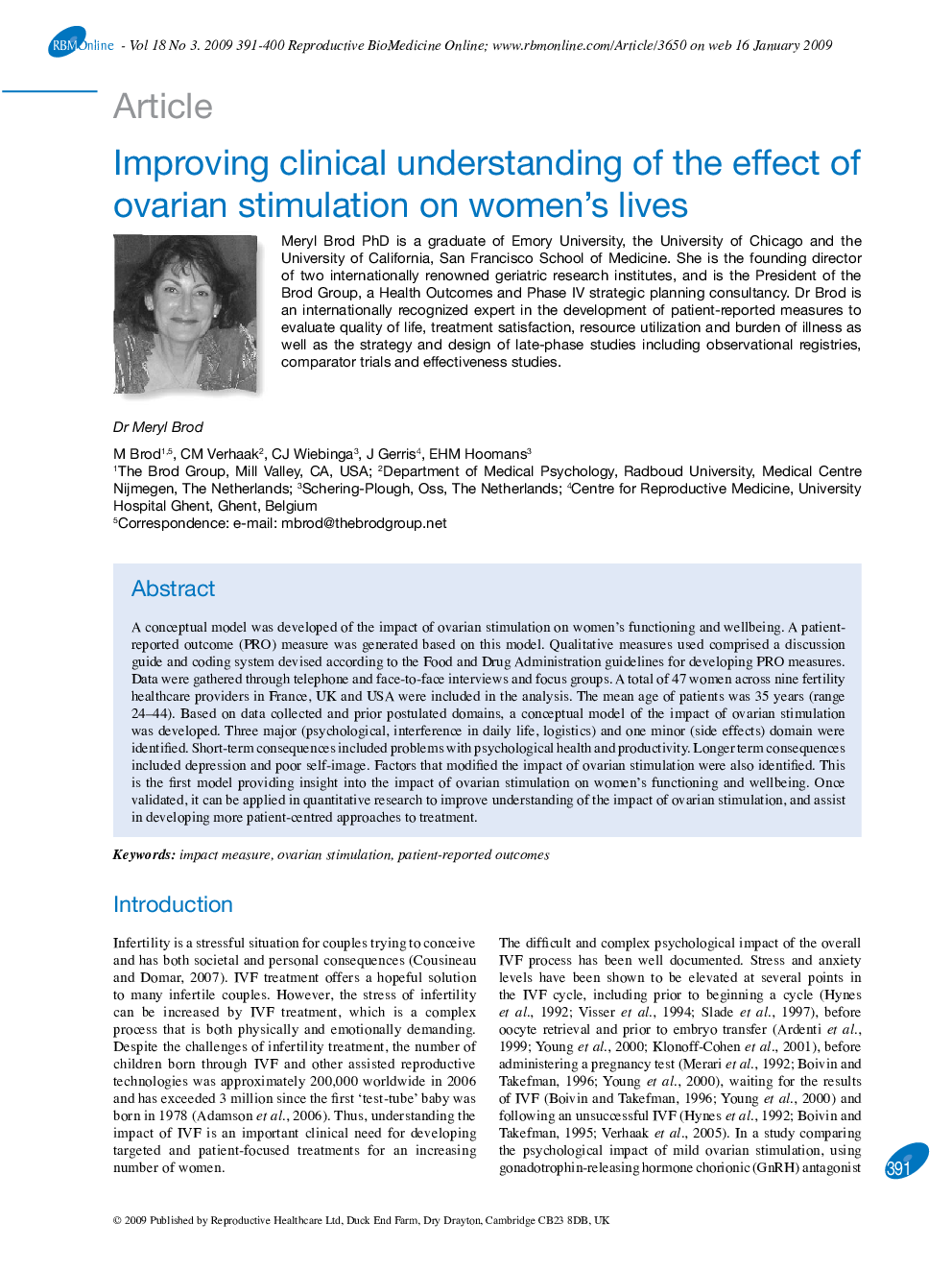 RBMOnline - Vol 18 No 3. 2009 391-400 Reproductive BioMedicine Online; www.rbmonline.com/Article/3650 on web 16 January 2009

Article

Improving clinical understanding of the effect of ovarian stimulation on women's lives

Meryl Brod PhD is a graduate of Emory University, the University of Chicago and the University of California, San Francisco School of Medicine. She is the founding director of two internationally renowned geriatric research institutes, and is the President of the Brod Group, a Health Outcomes and Phase IV strategic planning consultancy. Dr Brod is an internationally recognized expert in the development of patient-reported measures to evaluate quality of life, treatment satisfaction, resource utilization and burden of illness as well as the strategy and design of late-phase studies including observational registries, comparator trials and effectiveness studies.

Dr Meryl Brod

M Brod$^{1,5}$, CM Verhaak$^2$, CJ Wiebinga$^3$, J Gerris$^4$, EHM Hoomans$^3$
$^1$The Brod Group, Mill Valley, CA, USA; $^2$Department of Medical Psychology, Radboud University, Medical Centre Nijmegen, The Netherlands; $^3$Schering-Plough, Oss, The Netherlands; $^4$Centre for Reproductive Medicine, University Hospital Ghent, Ghent, Belgium
$^5$Correspondence: e-mail: mbrod@thebrodgroup.net

Abstract

A conceptual model was developed of the impact of ovarian stimulation on women's functioning and wellbeing. A patient-reported outcome (PRO) measure was generated based on this model. Qualitative measures used comprised a discussion guide and coding system devised according to the Food and Drug Administration guidelines for developing PRO measures. Data were gathered through telephone and face-to-face interviews and focus groups. A total of 47 women across nine fertility healthcare providers in France, UK and USA were included in the analysis. The mean age of patients was 35 years (range 24–44). Based on data collected and prior postulated domains, a conceptual model of the impact of ovarian stimulation was developed. Three major (psychological, interference in daily life, logistics) and one minor (side effects) domain were identified. Short-term consequences included problems with psychological health and productivity. Longer term consequences included depression and poor self-image. Factors that modified the impact of ovarian stimulation were also identified. This is the first model providing insight into the impact of ovarian stimulation on women's functioning and wellbeing. Once validated, it can be applied in quantitative research to improve understanding of the impact of ovarian stimulation, and assist in developing more patient-centred approaches to treatment.

Keywords: impact measure, ovarian stimulation, patient-reported outcomes

Introduction

Infertility is a stressful situation for couples trying to conceive and has both societal and personal consequences (Cousineau and Domar, 2007). IVF treatment offers a hopeful solution to many infertile couples. However, the stress of infertility can be increased by IVF treatment, which is a complex process that is both physically and emotionally demanding. Despite the challenges of infertility treatment, the number of children born through IVF and other assisted reproductive technologies was approximately 200,000 worldwide in 2006 and has exceeded 3 million since the first 'test-tube' baby was born in 1978 (Adamson et al., 2006). Thus, understanding the impact of IVF is an important clinical need for developing targeted and patient-focused treatments for an increasing number of women.

The difficult and complex psychological impact of the overall IVF process has been well documented. Stress and anxiety levels have been shown to be elevated at several points in the IVF cycle, including prior to beginning a cycle (Hynes et al., 1992; Visser et al., 1994; Slade et al., 1997), before oocyte retrieval and prior to embryo transfer (Ardenti et al., 1999; Young et al., 2000; Klonoff-Cohen et al., 2001), before administering a pregnancy test (Merari et al., 1992; Boivin and Takefman, 1996; Young et al., 2000), waiting for the results of IVF (Boivin and Takefman, 1996; Young et al., 2000) and following an unsuccessful IVF (Hynes et al., 1992; Boivin and Takefman, 1995; Verhaak et al., 2005). In a study comparing the psychological impact of mild ovarian stimulation, using gonadotrophin-releasing hormone chorionic (GnRH) antagonist

391

© 2009 Published by Reproductive Healthcare Ltd, Duck End Farm, Dry Drayton, Cambridge CB23 8DB, UK